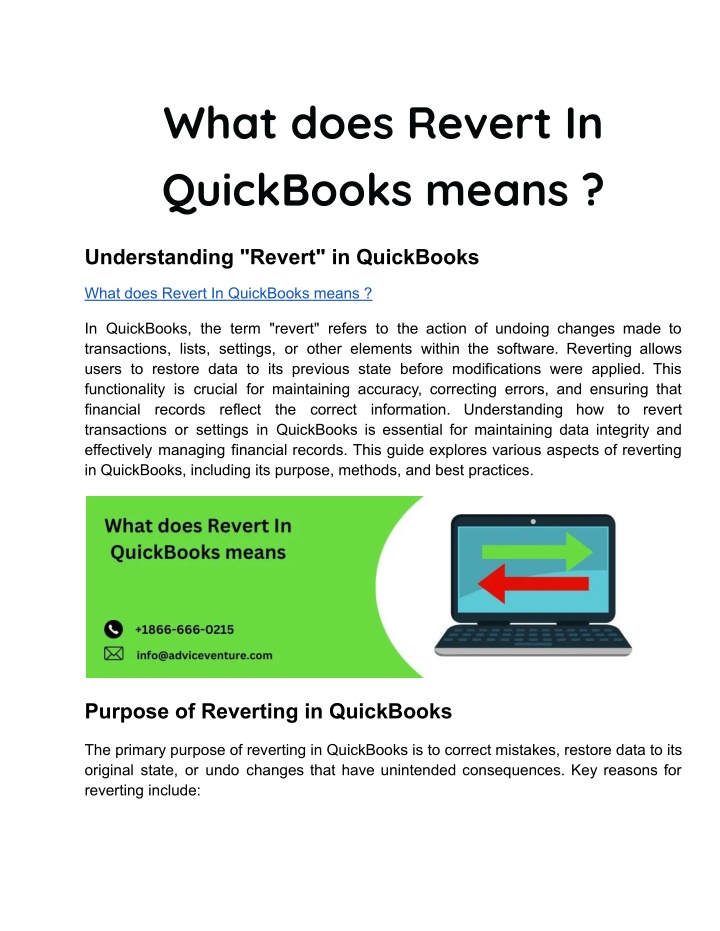 What does Revert In QuickBooks means ?

Understanding "Revert" in QuickBooks

What does Revert In QuickBooks means ?

In QuickBooks, the term "revert" refers to the action of undoing changes made to transactions, lists, settings, or other elements within the software. Reverting allows users to restore data to its previous state before modifications were applied. This functionality is crucial for maintaining accuracy, correcting errors, and ensuring that financial records reflect the correct information. Understanding how to revert transactions or settings in QuickBooks is essential for maintaining data integrity and effectively managing financial records. This guide explores various aspects of reverting in QuickBooks, including its purpose, methods, and best practices.

What does Revert In QuickBooks means

+1866-666-0215

info@adviceventure.com

Purpose of Reverting in QuickBooks

The primary purpose of reverting in QuickBooks is to correct mistakes, restore data to its original state, or undo changes that have unintended consequences. Key reasons for reverting include: